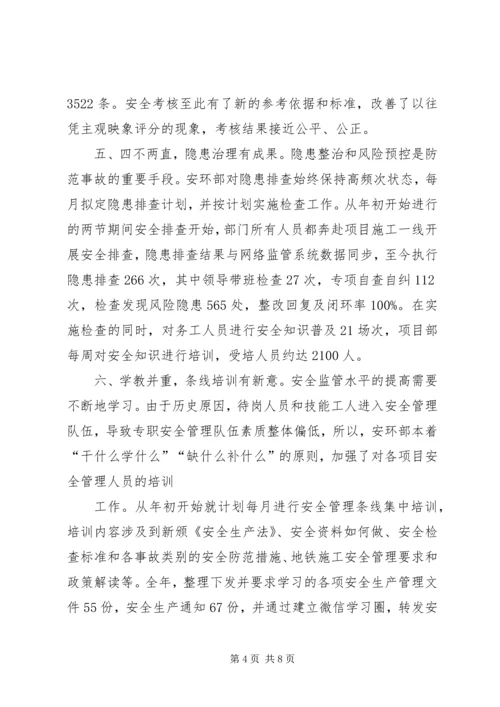 3522 条。安全考核至此有了新的参考依据和标准，改善了以往凭主观映象评分的现象，考核结果接近公平、公正。

五、四不两直，隐患治理有成果。隐患整治和风险预控是防范事故的重要手段。安环部对隐患排查始终保持高频次状态，每月拟定隐患排查计划，并按计划实施检查工作。从年初开始进行的两节期间安全排查开始，部门所有人员都奔赴项目施工一线开展安全排查，隐患排查结果与网络监管系统数据同步，至今执行隐患排查 266 次，其中领导带班检查 27 次，专项自查自纠 112 次，检查发现风险隐患 565 处，整改回复及闭环率 100%。在实施检查的同时，对务工人员进行安全知识普及 21 场次，项目部每周对安全知识进行培训，受培人员约达 2100 人。

六、学教并重，条线培训有新意。安全监管水平的提高需要不断地学习。由于历史原因，待岗人员和技能工人进入安全管理队伍，导致专职安全管理队伍素质整体偏低，所以，安环部本着“干什么学什么”“缺什么补什么”的原则，加强了对各项目安全管理人员的培训

工作。从年初开始就计划每月进行安全管理条线集中培训，培训内容涉及到新颁《安全生产法》、安全资料如何做、安全检查标准和各事故类别的安全防范措施、地铁施工安全管理要求和政策解读等。全年，整理下发并要求学习的各项安全生产管理文件 55 份，安全生产通知 67 份，并通过建立微信学习圈，转发安

第 4 页 共 8 页